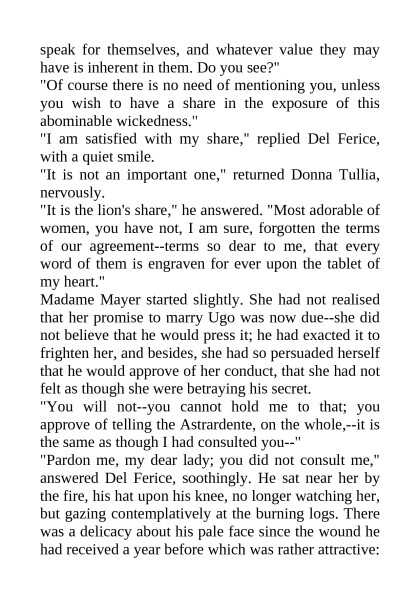 speak for themselves, and whatever value they may have is inherent in them. Do you see?"

"Of course there is no need of mentioning you, unless you wish to have a share in the exposure of this abominable wickedness."

"I am satisfied with my share," replied Del Ferice, with a quiet smile.

"It is not an important one," returned Donna Tullia, nervously.

"It is the lion's share," he answered. "Most adorable of women, you have not, I am sure, forgotten the terms of our agreement--terms so dear to me, that every word of them is engraven for ever upon the tablet of my heart."

Madame Mayer started slightly. She had not realised that her promise to marry Ugo was now due--she did not believe that he would press it; he had exacted it to frighten her, and besides, she had so persuaded herself that he would approve of her conduct, that she had not felt as though she were betraying his secret.

"You will not--you cannot hold me to that; you approve of telling the Astrardente, on the whole,--it is the same as though I had consulted you--"

"Pardon me, my dear lady; you did not consult me," answered Del Ferice, soothingly. He sat near her by the fire, his hat upon his knee, no longer watching her, but gazing contemplatively at the burning logs. There was a delicacy about his pale face since the wound he had received a year before which was rather attractive: